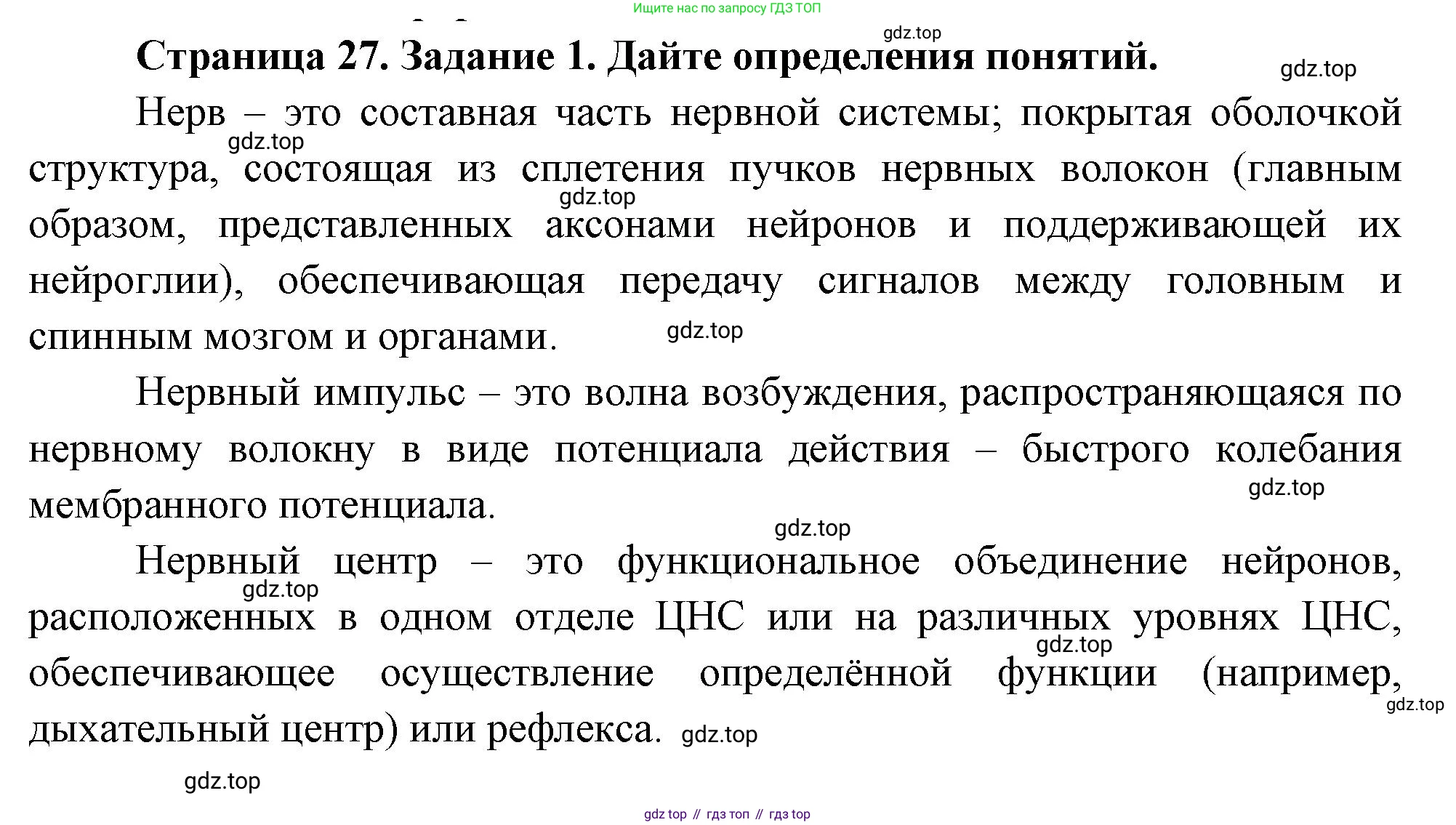 Ищите нас по запросу ГДЗ ТОП

gdz.top

Страница 27. Задание 1. Дайте определения понятий.

gdz.top

Нерв – это составная часть нервной системы; покрытая оболочкой структура, состоящая из сплетения пучков нервных волокон (главным образом, представленных аксонами нейронов и поддерживающей их нейроглии), обеспечивающая передачу сигналов между головным и спинным мозгом и органами.

gdz.top gdz.top gdz.top

Нервный импульс – это волна возбуждения, распространяющаяся по нервному волокну в виде потенциала действия – быстрого колебания мембранного потенциала.

gdz.top gdz.top

Нервный центр – это функциональное объединение нейронов, расположенных в одном отделе ЦНС или на различных уровнях ЦНС, обеспечивающее осуществление определённой функции (например, дыхательный центр) или рефлекса.

gdz.top gdz.top gdz.top gdz.top gdz.top

gdz top // гдз топ // гдз top